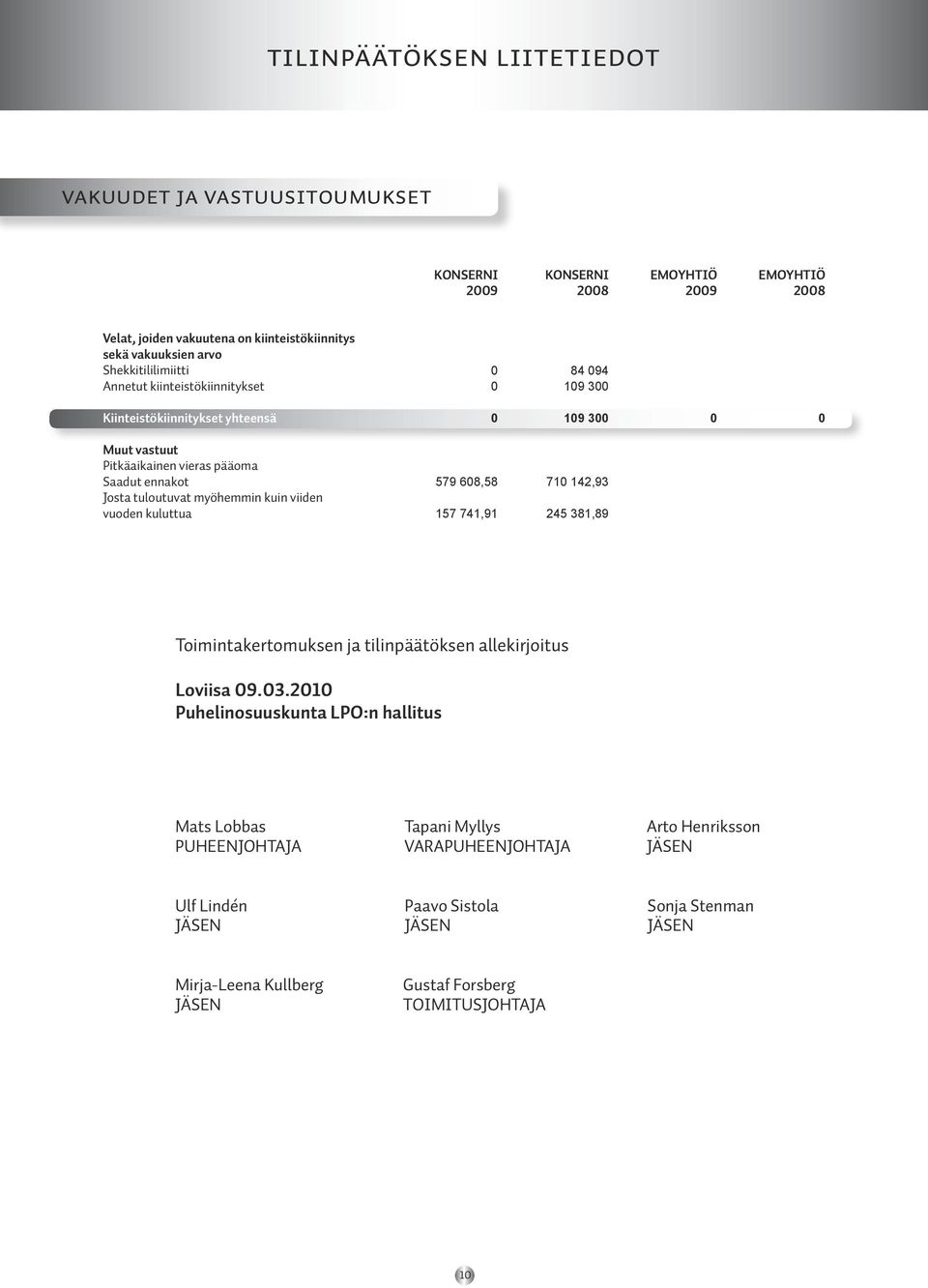 TILINPÄÄTÖKSEN LIITETIEDOT

VAKUUDET JA VASTUUSITOUMUKSET

| | KONSERNI 2009 | KONSERNI 2008 | EMOYHTIÖ 2009 | EMOYHTIÖ 2008 |
|---|---|---|---|---|
| Velat, joiden vakuutena on kiinteistökiinnitys sekä vakuuksien arvo | | | | |
| Shekkitililimiitti | 0 | 84 094 | | |
| Annetut kiinteistökiinnitykset | 0 | 109 300 | | |
| Kiinteistökiinnitykset yhteensä | 0 | 109 300 | 0 | 0 |
| Muut vastuut | | | | |
| Pitkäaikainen vieras pääoma | | | | |
| Saadut ennakot | 579 608,58 | 710 142,93 | | |
| Josta tuloutuvat myöhemmin kuin viiden vuoden kuluttua | 157 741,91 | 245 381,89 | | |

Toimintakertomuksen ja tilinpäätöksen allekirjoitus

Loviisa 09.03.2010
Puhelinosuuskunta LPO:n hallitus

Mats Lobbas
PUHEENJOHTAJA

Tapani Myllys
VARAPUHEENJOHTAJA

Arto Henriksson
JÄSEN

Ulf Lindén
JÄSEN

Paavo Sistola
JÄSEN

Sonja Stenman
JÄSEN

Mirja-Leena Kullberg
JÄSEN

Gustaf Forsberg
TOIMITUSJOHTAJA

10